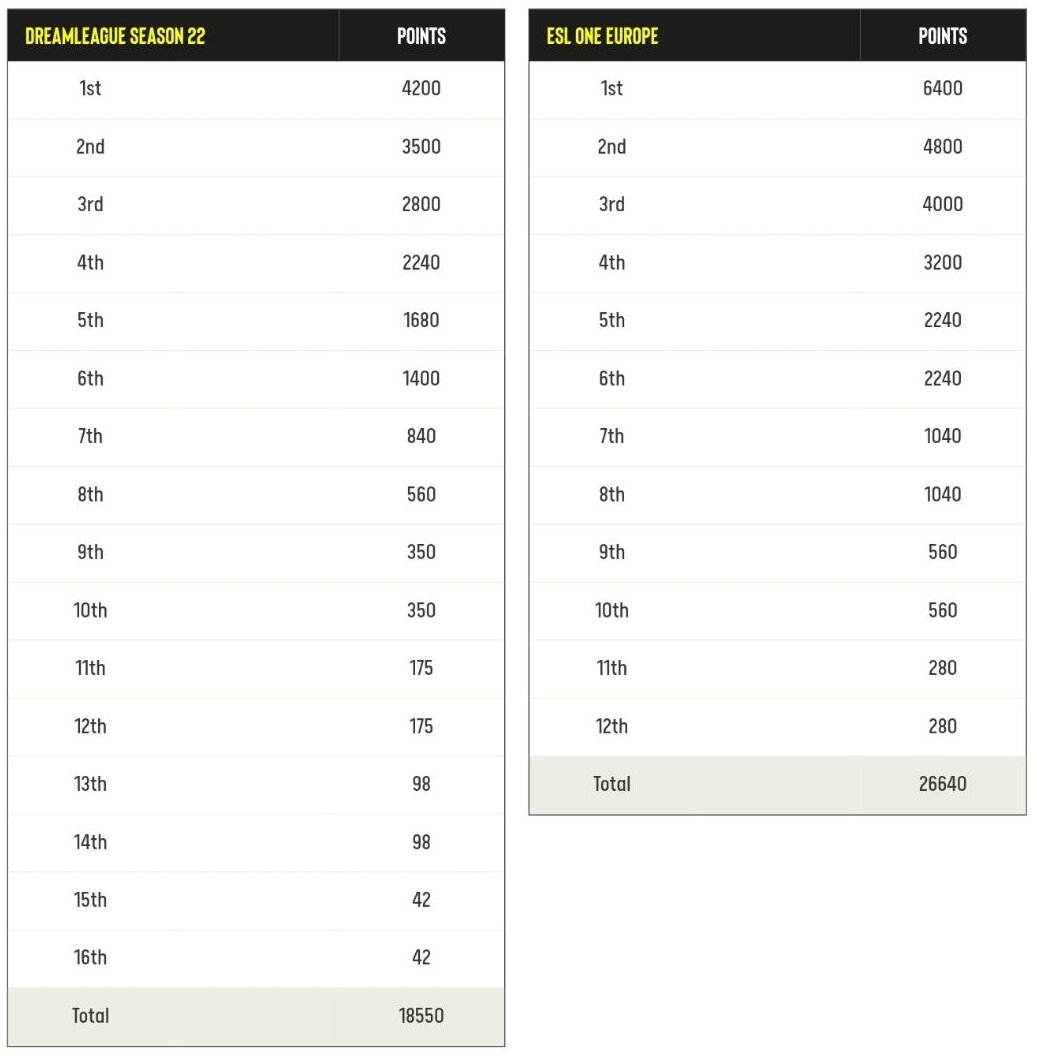 | DREAMLEAGUE SEASON 22 | POINTS |
|---|---|
| 1st | 4200 |
| 2nd | 3500 |
| 3rd | 2800 |
| 4th | 2240 |
| 5th | 1680 |
| 6th | 1400 |
| 7th | 840 |
| 8th | 560 |
| 9th | 350 |
| 10th | 350 |
| 11th | 175 |
| 12th | 175 |
| 13th | 98 |
| 14th | 98 |
| 15th | 42 |
| 16th | 42 |
| Total | 18550 |

| ESL ONE EUROPE | POINTS |
|---|---|
| 1st | 6400 |
| 2nd | 4800 |
| 3rd | 4000 |
| 4th | 3200 |
| 5th | 2240 |
| 6th | 2240 |
| 7th | 1040 |
| 8th | 1040 |
| 9th | 560 |
| 10th | 560 |
| 11th | 280 |
| 12th | 280 |
| Total | 26640 |